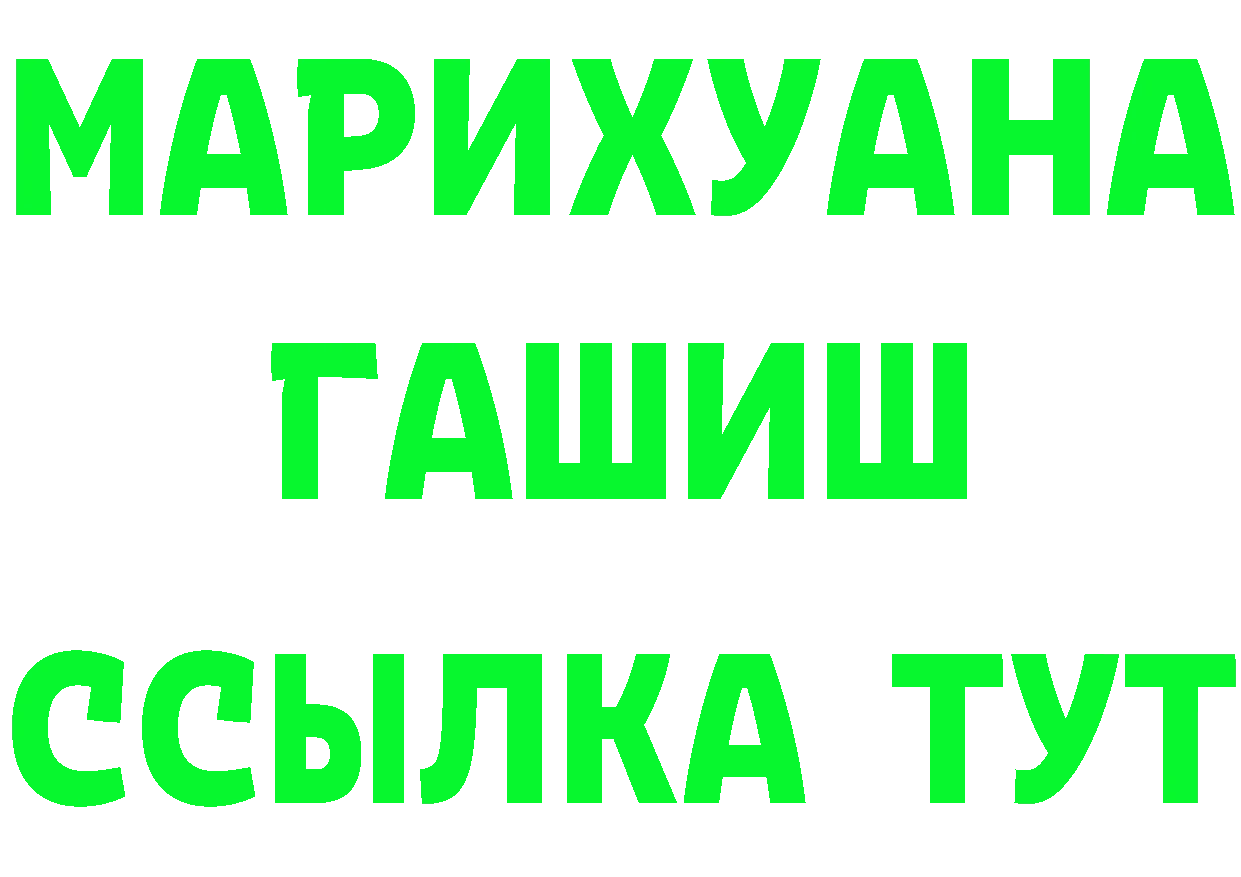 МАРИХУАНА
ГАШИШ
ССЫЛКА ТУТ